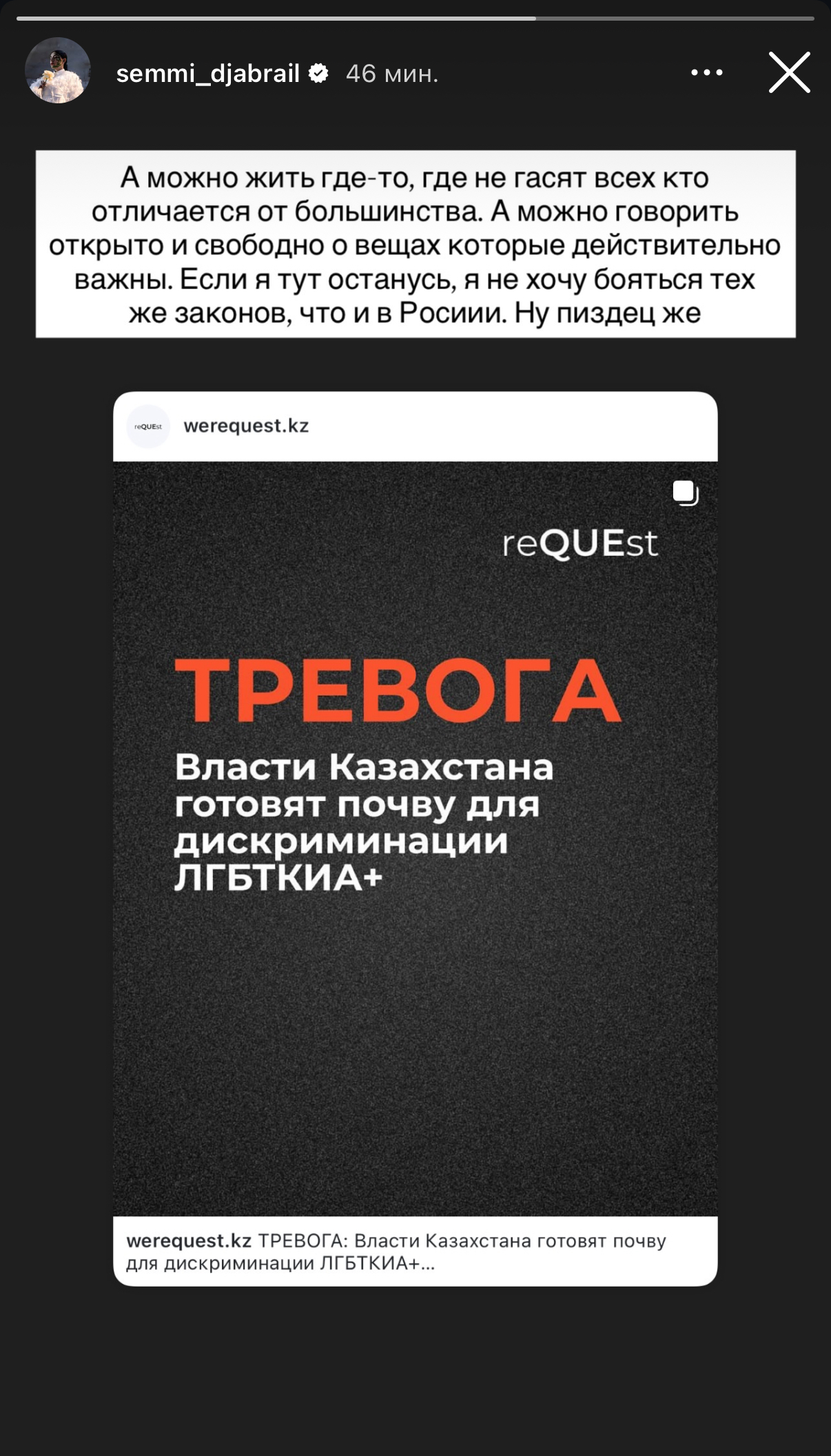 semmi_djabrail 46 мин.

А можно жить где-то, где не гасят всех кто отличается от большинства. А можно говорить открыто и свободно о вещах которые действительно важны. Если я тут останусь, я не хочу бояться тех же законов, что и в Росиии. Ну пиздец же

reQUEst

werequest.kz

reQUEst

ТРЕВОГА

Власти Казахстана готовят почву для дискриминации ЛГБТКИА+

werequest.kz ТРЕВОГА: Власти Казахстана готовят почву для дискриминации ЛГБТКИА+...